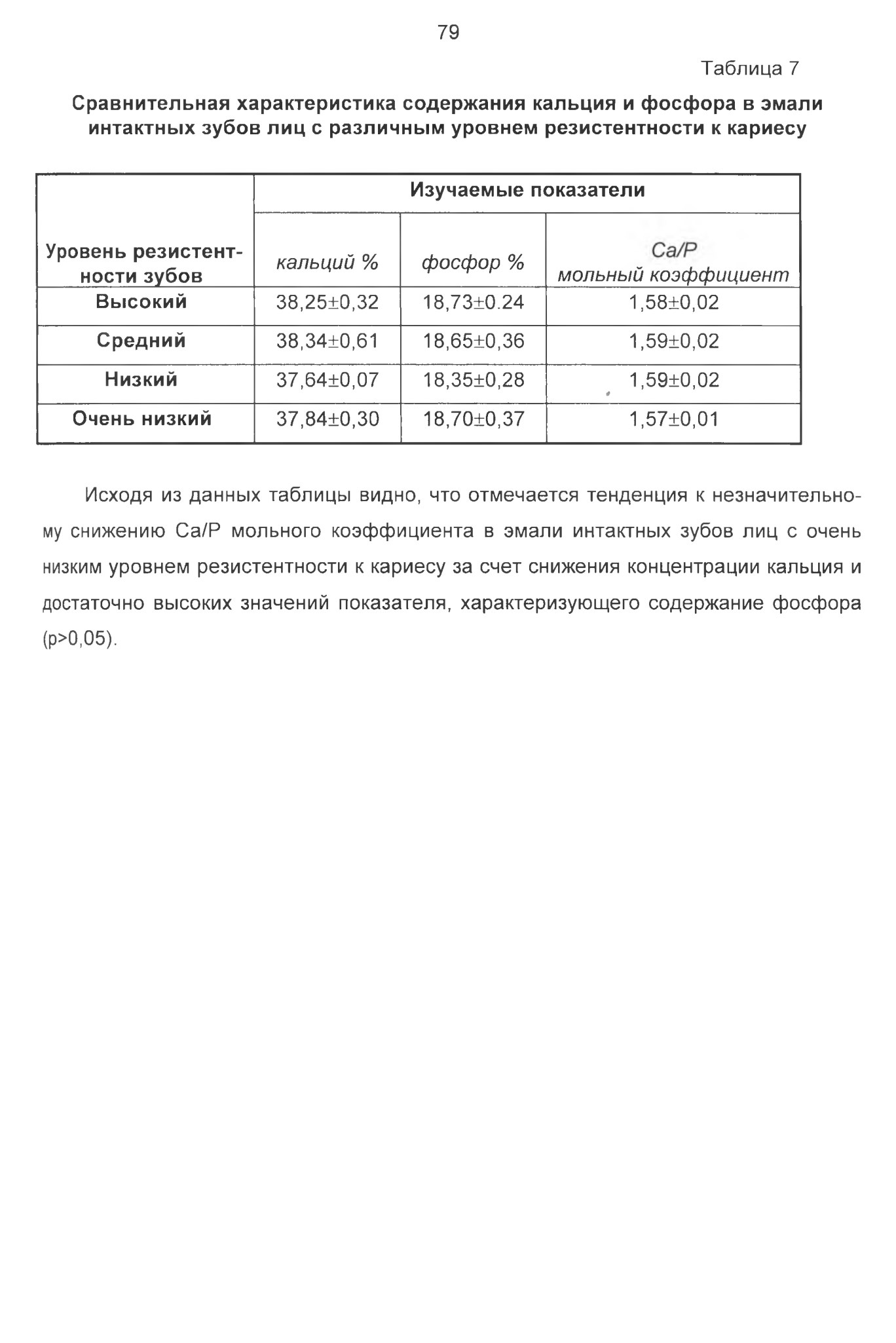 79

Таблица 7

Сравнительная характеристика содержания кальция и фосфора в эмали интактных зубов лиц с различным уровнем резистентности к кариесу

| Уровень резистентности зубов | Изучаемые показатели | | |
|---|---|---|---|
| | кальций % | фосфор % | Ca/P мольный коэффициент |
| Высокий | 38,25±0,32 | 18,73±0.24 | 1,58±0,02 |
| Средний | 38,34±0,61 | 18,65±0,36 | 1,59±0,02 |
| Низкий | 37,64±0,07 | 18,35±0,28 | 1,59±0,02 |
| Очень низкий | 37,84±0,30 | 18,70±0,37 | 1,57±0,01 |

Исходя из данных таблицы видно, что отмечается тенденция к незначительному снижению Ca/P мольного коэффициента в эмали интактных зубов лиц с очень низким уровнем резистентности к кариесу за счет снижения концентрации кальция и достаточно высоких значений показателя, характеризующего содержание фосфора (p>0,05).